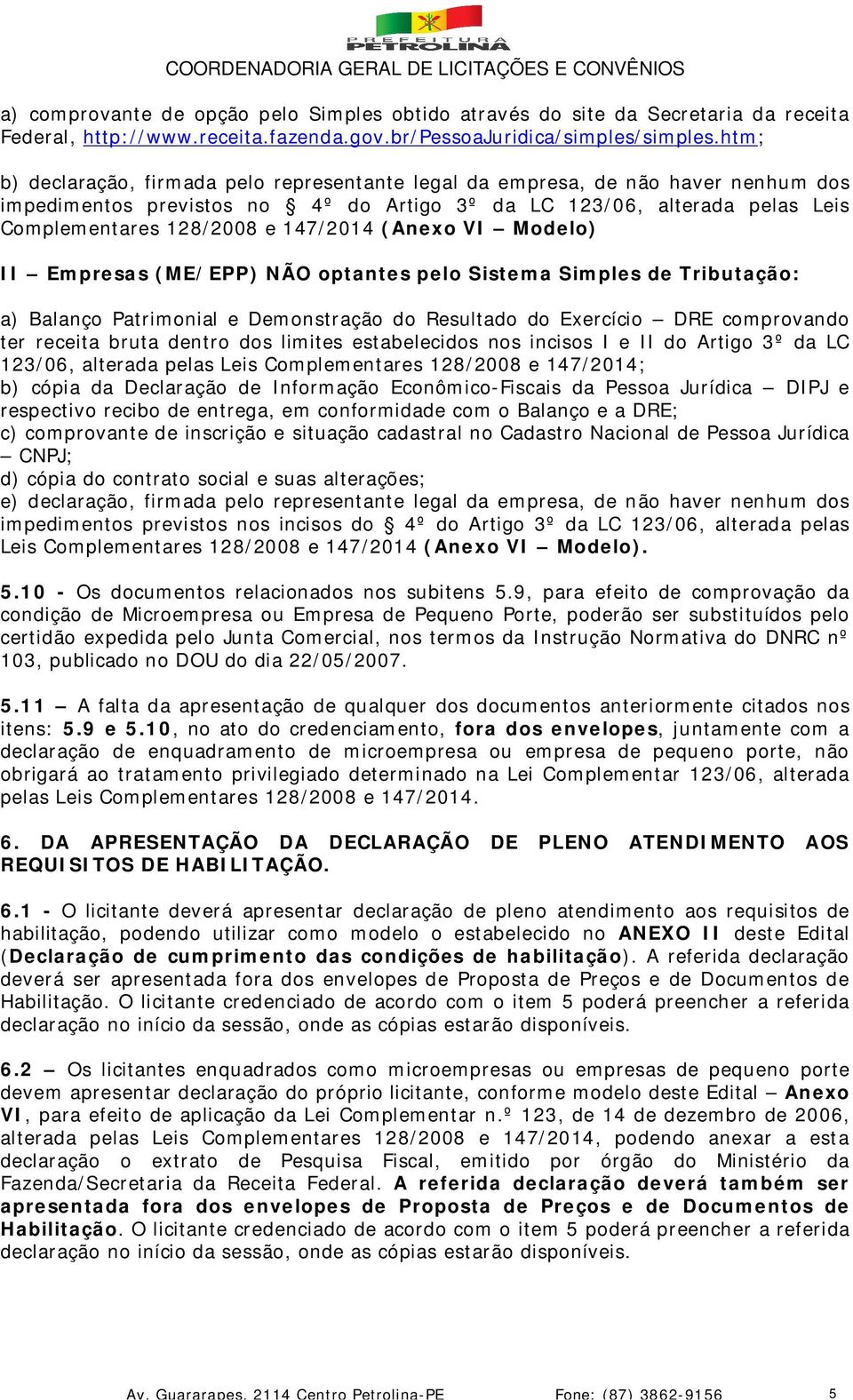 PREFEITURA PETROLINA
COORDENADORIA GERAL DE LICITAÇÕES E CONVÊNIOS

a) comprovante de opção pelo Simples obtido através do site da Secretaria da receita Federal, http://www.receita.fazenda.gov.br/PessoaJuridica/simples/simples.htm;

b) declaração, firmada pelo representante legal da empresa, de não haver nenhum dos impedimentos previstos no § 4º do Artigo 3º da LC 123/06, alterada pelas Leis Complementares 128/2008 e 147/2014 (Anexo VI – Modelo)

II – Empresas (ME/EPP) NÃO optantes pelo Sistema Simples de Tributação:

a) Balanço Patrimonial e Demonstração do Resultado do Exercício – DRE comprovando ter receita bruta dentro dos limites estabelecidos nos incisos I e II do Artigo 3º da LC 123/06, alterada pelas Leis Complementares 128/2008 e 147/2014;
b) cópia da Declaração de Informação Econômico-Fiscais da Pessoa Jurídica – DIPJ e respectivo recibo de entrega, em conformidade com o Balanço e a DRE;
c) comprovante de inscrição e situação cadastral no Cadastro Nacional de Pessoa Jurídica – CNPJ;
d) cópia do contrato social e suas alterações;
e) declaração, firmada pelo representante legal da empresa, de não haver nenhum dos impedimentos previstos nos incisos do § 4º do Artigo 3º da LC 123/06, alterada pelas Leis Complementares 128/2008 e 147/2014 (Anexo VI – Modelo).

5.10 - Os documentos relacionados nos subitens 5.9, para efeito de comprovação da condição de Microempresa ou Empresa de Pequeno Porte, poderão ser substituídos pelo certidão expedida pelo Junta Comercial, nos termos da Instrução Normativa do DNRC nº 103, publicado no DOU do dia 22/05/2007.

5.11 – A falta da apresentação de qualquer dos documentos anteriormente citados nos itens: 5.9 e 5.10, no ato do credenciamento, fora dos envelopes, juntamente com a declaração de enquadramento de microempresa ou empresa de pequeno porte, não obrigará ao tratamento privilegiado determinado na Lei Complementar 123/06, alterada pelas Leis Complementares 128/2008 e 147/2014.

6. DA APRESENTAÇÃO DA DECLARAÇÃO DE PLENO ATENDIMENTO AOS REQUISITOS DE HABILITAÇÃO.

6.1 - O licitante deverá apresentar declaração de pleno atendimento aos requisitos de habilitação, podendo utilizar como modelo o estabelecido no ANEXO II deste Edital (Declaração de cumprimento das condições de habilitação). A referida declaração deverá ser apresentada fora dos envelopes de Proposta de Preços e de Documentos de Habilitação. O licitante credenciado de acordo com o item 5 poderá preencher a referida declaração no início da sessão, onde as cópias estarão disponíveis.

6.2 – Os licitantes enquadrados como microempresas ou empresas de pequeno porte devem apresentar declaração do próprio licitante, conforme modelo deste Edital – Anexo VI, para efeito de aplicação da Lei Complementar n.º 123, de 14 de dezembro de 2006, alterada pelas Leis Complementares 128/2008 e 147/2014, podendo anexar a esta declaração o extrato de Pesquisa Fiscal, emitido por órgão do Ministério da Fazenda/Secretaria da Receita Federal. A referida declaração deverá também ser apresentada fora dos envelopes de Proposta de Preços e de Documentos de Habilitação. O licitante credenciado de acordo com o item 5 poderá preencher a referida declaração no início da sessão, onde as cópias estarão disponíveis.

Av. Guararapes, 2114 Centro Petrolina-PE Fone: (87) 3862-9156 5